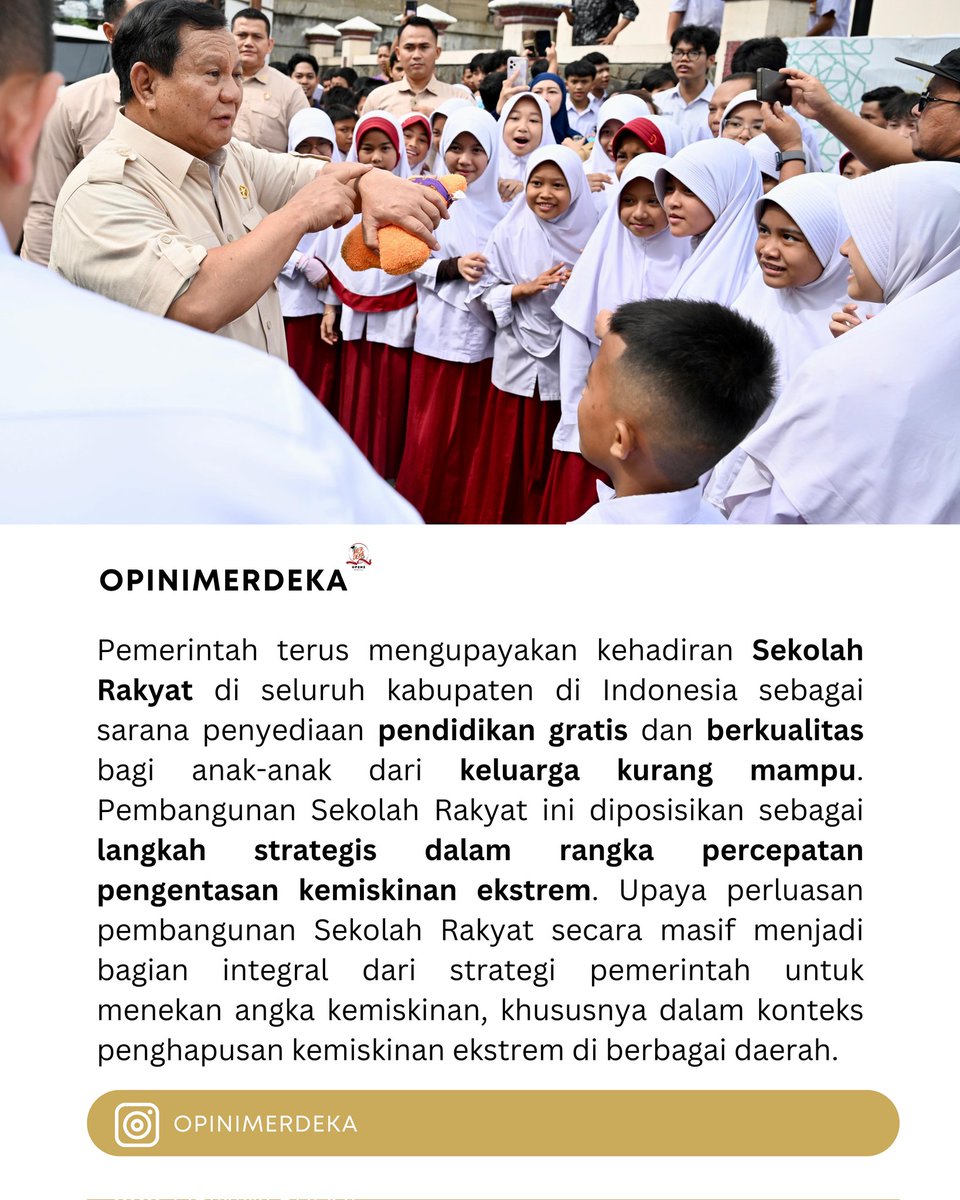 OPINIMERDEKA

Pemerintah terus mengupayakan kehadiran Sekolah Rakyat di seluruh kabupaten di Indonesia sebagai sarana penyediaan pendidikan gratis dan berkualitas bagi anak-anak dari keluarga kurang mampu. Pembangunan Sekolah Rakyat ini diposisikan sebagai langkah strategis dalam rangka percepatan pengentasan kemiskinan ekstrem. Upaya perluasan pembangunan Sekolah Rakyat secara masif menjadi bagian integral dari strategi pemerintah untuk menekan angka kemiskinan, khususnya dalam konteks penghapusan kemiskinan ekstrem di berbagai daerah.

OPINIMERDEKA